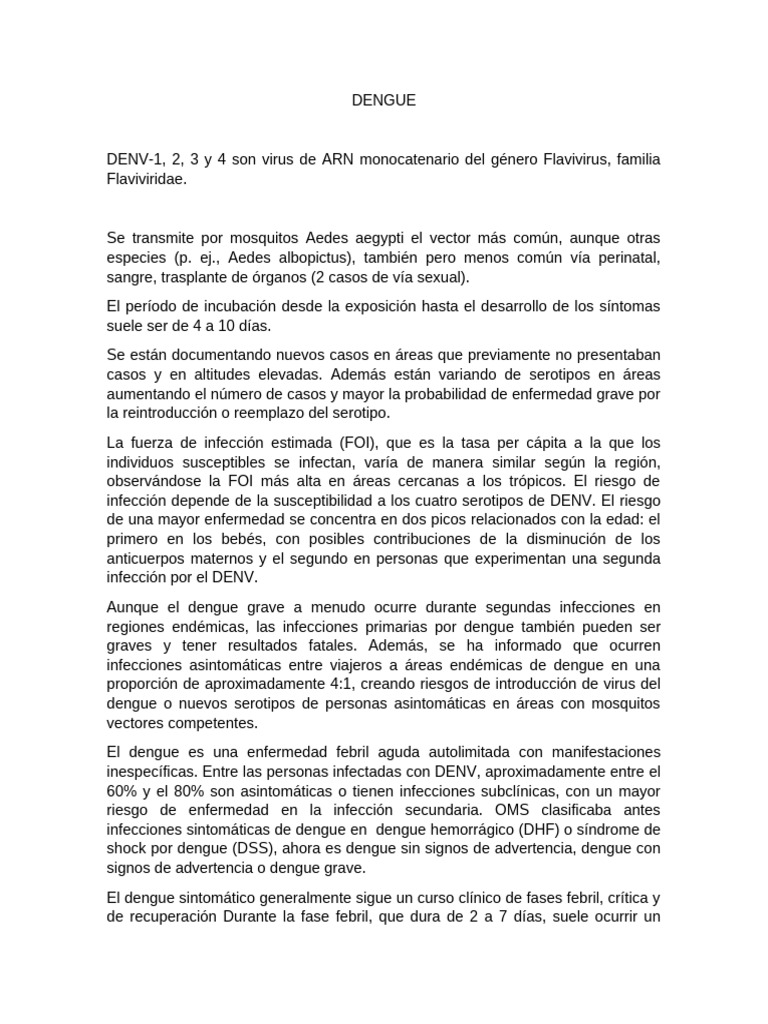 DENGUE

DENV-1, 2, 3 y 4 son virus de ARN monocatenario del género Flavivirus, familia Flaviviridae.

Se transmite por mosquitos Aedes aegypti el vector más común, aunque otras especies (p. ej., Aedes albopictus), también pero menos común vía perinatal, sangre, trasplante de órganos (2 casos de vía sexual).

El período de incubación desde la exposición hasta el desarrollo de los síntomas suele ser de 4 a 10 días.

Se están documentando nuevos casos en áreas que previamente no presentaban casos y en altitudes elevadas. Además están variando de serotipos en áreas aumentando el número de casos y mayor la probabilidad de enfermedad grave por la reintroducción o reemplazo del serotipo.

La fuerza de infección estimada (FOI), que es la tasa per cápita a la que los individuos susceptibles se infectan, varía de manera similar según la región, observándose la FOI más alta en áreas cercanas a los trópicos. El riesgo de infección depende de la susceptibilidad a los cuatro serotipos de DENV. El riesgo de una mayor enfermedad se concentra en dos picos relacionados con la edad: el primero en los bebés, con posibles contribuciones de la disminución de los anticuerpos maternos y el segundo en personas que experimentan una segunda infección por el DENV.

Aunque el dengue grave a menudo ocurre durante segundas infecciones en regiones endémicas, las infecciones primarias por dengue también pueden ser graves y tener resultados fatales. Además, se ha informado que ocurren infecciones asintomáticas entre viajeros a áreas endémicas de dengue en una proporción de aproximadamente 4:1, creando riesgos de introducción de virus del dengue o nuevos serotipos de personas asintomáticas en áreas con mosquitos vectores competentes.

El dengue es una enfermedad febril aguda autolimitada con manifestaciones inespecíficas. Entre las personas infectadas con DENV, aproximadamente entre el 60% y el 80% son asintomáticas o tienen infecciones subclínicas, con un mayor riesgo de enfermedad en la infección secundaria. OMS clasificaba antes infecciones sintomáticas de dengue en dengue hemorrágico (DHF) o síndrome de shock por dengue (DSS), ahora es dengue sin signos de advertencia, dengue con signos de advertencia o dengue grave.

El dengue sintomático generalmente sigue un curso clínico de fases febril, crítica y de recuperación Durante la fase febril, que dura de 2 a 7 días, suele ocurrir un